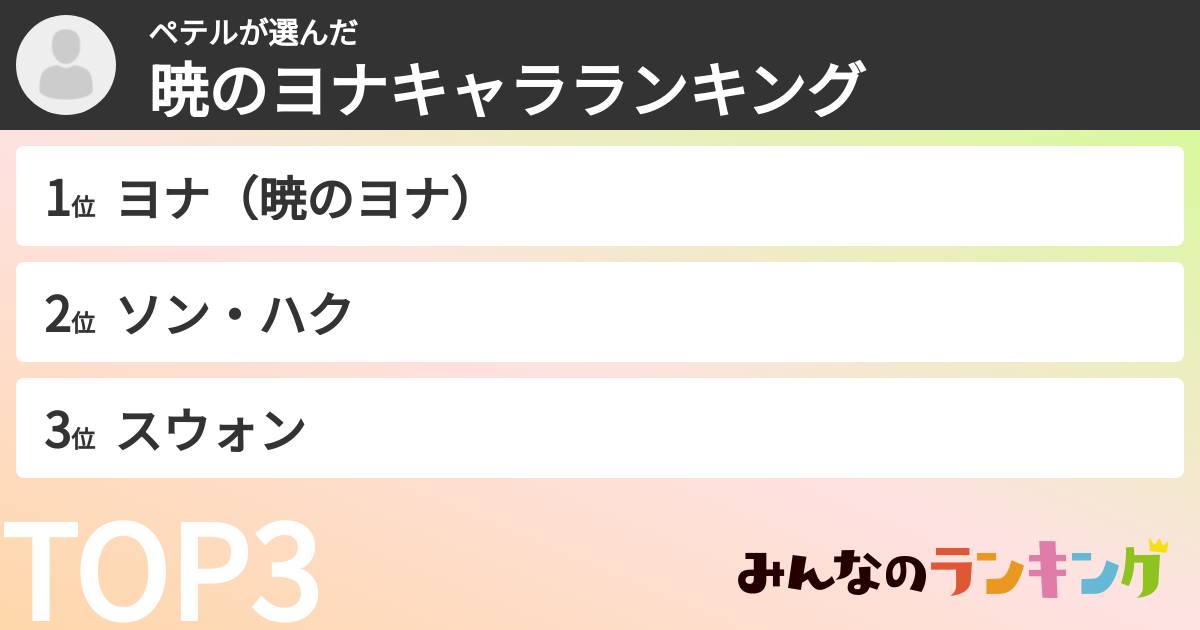 ペテルが選んだ
暁のヨナキャラランキング

1位 ヨナ（暁のヨナ）

2位 ソン・ハク

3位 スウォン

TOP3

みんなのランキング